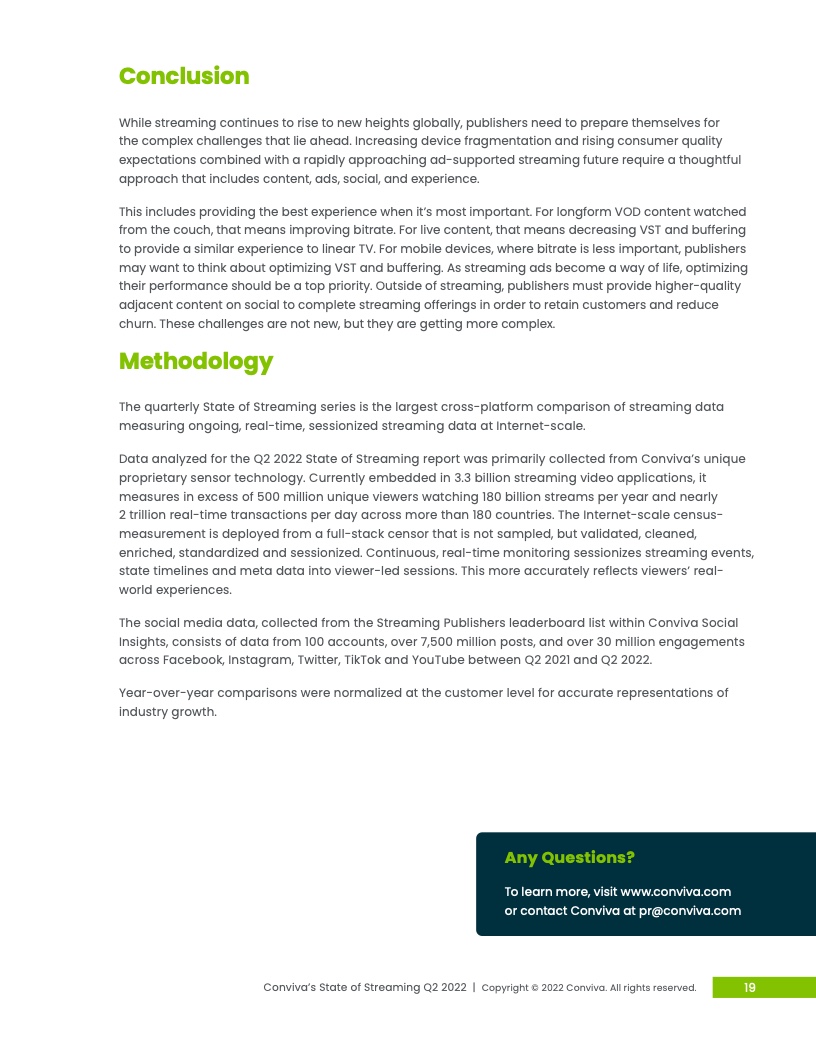 Conclusion

While streaming continues to rise to new heights globally, publishers need to prepare themselves for the complex challenges that lie ahead. Increasing device fragmentation and rising consumer quality expectations combined with a rapidly approaching ad-supported streaming future require a thoughtful approach that includes content, ads, social, and experience.

This includes providing the best experience when it's most important. For longform VOD content watched from the couch, that means improving bitrate. For live content, that means decreasing VST and buffering to provide a similar experience to linear TV. For mobile devices, where bitrate is less important, publishers may want to think about optimizing VST and buffering. As streaming ads become a way of life, optimizing their performance should be a top priority. Outside of streaming, publishers must provide higher-quality adjacent content on social to complete streaming offerings in order to retain customers and reduce churn. These challenges are not new, but they are getting more complex.

Methodology

The quarterly State of Streaming series is the largest cross-platform comparison of streaming data measuring ongoing, real-time, sessionized streaming data at Internet-scale.

Data analyzed for the Q2 2022 State of Streaming report was primarily collected from Conviva's unique proprietary sensor technology. Currently embedded in 3.3 billion streaming video applications, it measures in excess of 500 million unique viewers watching 180 billion streams per year and nearly 2 trillion real-time transactions per day across more than 180 countries. The Internet-scale census-measurement is deployed from a full-stack censor that is not sampled, but validated, cleaned, enriched, standardized and sessionized. Continuous, real-time monitoring sessionizes streaming events, state timelines and meta data into viewer-led sessions. This more accurately reflects viewers' real-world experiences.

The social media data, collected from the Streaming Publishers leaderboard list within Conviva Social Insights, consists of data from 100 accounts, over 7,500 million posts, and over 30 million engagements across Facebook, Instagram, Twitter, TikTok and YouTube between Q2 2021 and Q2 2022.

Year-over-year comparisons were normalized at the customer level for accurate representations of industry growth.

Any Questions?

To learn more, visit www.conviva.com or contact Conviva at pr@conviva.com

Conviva's State of Streaming Q2 2022 | Copyright © 2022 Conviva. All rights reserved. 19